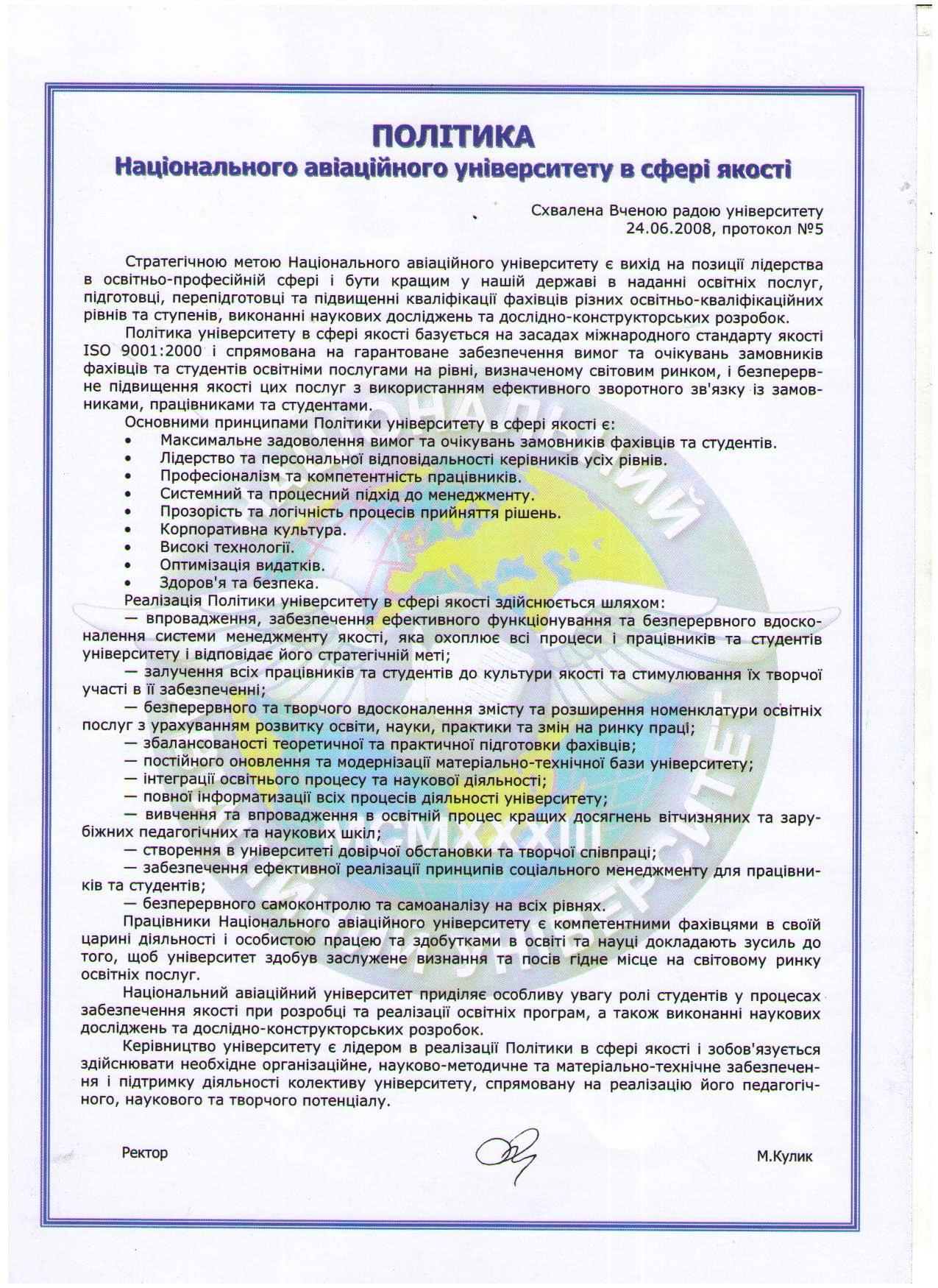 ПОЛІТИКА
Національного авіаційного університету в сфері якості

Схвалена Вченою радою університету
24.06.2008, протокол №5

Стратегічною метою Національного авіаційного університету є вихід на позиції лідерства в освітньо-професійній сфері і бути кращим у нашій державі в наданні освітніх послуг, підготовці, перепідготовці та підвищенні кваліфікації фахівців різних освітньо-кваліфікаційних рівнів та ступенів, виконанні наукових досліджень та дослідно-конструкторських розробок.

Політика університету в сфері якості базується на засадах міжнародного стандарту якості ISO 9001:2000 і спрямована на гарантоване забезпечення вимог та очікувань замовників фахівців та студентів освітніми послугами на рівні, визначеному світовим ринком, і безперервне підвищення якості цих послуг з використанням ефективного зворотного зв'язку із замовниками, працівниками та студентами.

Основними принципами Політики університету в сфері якості є:
• Максимальне задоволення вимог та очікувань замовників фахівців та студентів.
• Лідерство та персональної відповідальності керівників усіх рівнів.
• Професіоналізм та компетентність працівників.
• Системний та процесний підхід до менеджменту.
• Прозорість та логічність процесів прийняття рішень.
• Корпоративна культура.
• Високі технології.
• Оптимізація видатків.
• Здоров'я та безпека.

Реалізація Політики університету в сфері якості здійснюється шляхом:
— впровадження, забезпечення ефективного функціонування та безперервного вдосконалення системи менеджменту якості, яка охоплює всі процеси і працівників та студентів університету і відповідає його стратегічній меті;
— залучення всіх працівників та студентів до культури якості та стимулювання їх творчої участі в її забезпеченні;
— безперервного та творчого вдосконалення змісту та розширення номенклатури освітніх послуг з урахуванням розвитку освіти, науки, практики та змін на ринку праці;
— збалансованості теоретичної та практичної підготовки фахівців;
— постійного оновлення та модернізації матеріально-технічної бази університету;
— інтеграції освітнього процесу та наукової діяльності;
— повної інформатизації всіх процесів діяльності університету;
— вивчення та впровадження в освітній процес кращих досягнень вітчизняних та зарубіжних педагогічних та наукових шкіл;
— створення в університеті довірчої обстановки та творчої співпраці;
— забезпечення ефективної реалізації принципів соціального менеджменту для працівників та студентів;
— безперервного самоконтролю та самоаналізу на всіх рівнях.

Працівники Національного авіаційного університету є компетентними фахівцями в своїй царині діяльності і особистою працею та здобутками в освіті та науці докладають зусиль до того, щоб університет здобув заслужене визнання та посів гідне місце на світовому ринку освітніх послуг.

Національний авіаційний університет приділяє особливу увагу ролі студентів у процесах забезпечення якості при розробці та реалізації освітніх програм, а також виконанні наукових досліджень та дослідно-конструкторських розробок.

Керівництво університету є лідером в реалізації Політики в сфері якості і зобов'язується здійснювати необхідне організаційне, науково-методичне та матеріально-технічне забезпечення і підтримку діяльності колективу університету, спрямовану на реалізацію його педагогічного, наукового та творчого потенціалу.

Ректор М.Кулик